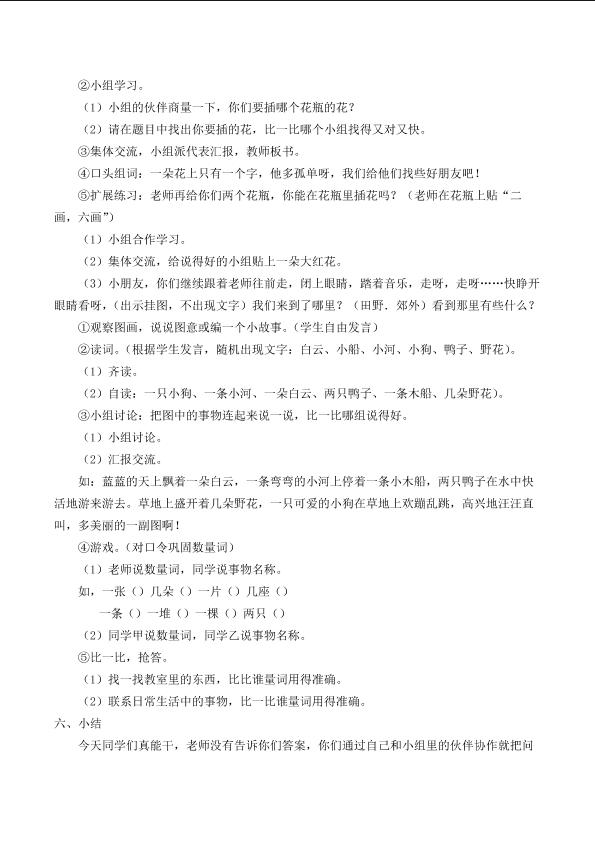 ②小组学习。

（1）小组的伙伴商量一下，你们要插哪个花瓶的花？

（2）请在题目中找出你要插的花，比一比哪个小组找得又对又快。

③集体交流，小组派代表汇报，教师板书。

④口头组词：一朵花上只有一个字，他多孤单呀，我们给他们找些好朋友吧！

⑤扩展练习：老师再给你们两个花瓶，你能在花瓶里插花吗？（老师在花瓶上贴“二画，六画”）

（1）小组合作学习。

（2）集体交流，给说得好的小组贴上一朵大红花。

（3）小朋友，你们继续跟着老师往前走，闭上眼睛，踏着音乐，走呀，走呀……快睁开眼睛看呀，（出示挂图，不出现文字）我们来到了哪里？（田野．郊外）看到那里有些什么？

①观察图画，说说图意或编一个小故事。（学生自由发言）

②读词。（根据学生发言，随机出现文字：白云、小船、小河、小狗、鸭子、野花）。

（1）齐读。

（2）自读：一只小狗、一条小河、一朵白云、两只鸭子、一条木船、几朵野花）。

③小组讨论：把图中的事物连起来说一说，比一比哪组说得好。

（1）小组讨论。

（2）汇报交流。

如：蓝蓝的天上飘着一朵白云，一条弯弯的小河上停着一条小木船，两只鸭子在水中快活地游来游去。草地上盛开着几朵野花，一只可爱的小狗在草地上欢蹦乱跳，高兴地汪汪直叫，多美丽的一副图啊！

④游戏。（对口令巩固数量词）

（1）老师说数量词，同学说事物名称。

如，一张（）几朵（）一片（）几座（）

一条（）一堆（）一棵（）两只（）

（2）同学甲说数量词，同学乙说事物名称。

⑤比一比，抢答。

（1）找一找教室里的东西，比比谁量词用得准确。

（2）联系日常生活中的事物，比一比谁量词用得准确。

六、小结

今天同学们真能干，老师没有告诉你们答案，你们通过自己和小组里的伙伴协作就把问